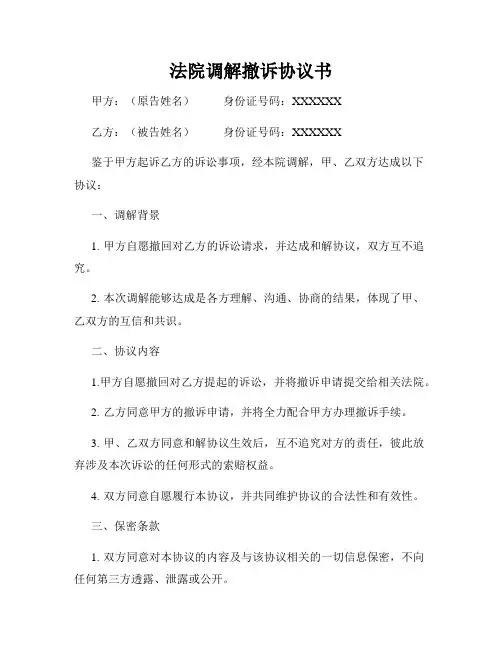 法院调解撤诉协议书

甲方：（原告姓名）　　身份证号码：XXXXXX

乙方：（被告姓名）　　身份证号码：XXXXXX

鉴于甲方起诉乙方的诉讼事项，经本院调解，甲、乙双方达成以下协议：

一、调解背景

1. 甲方自愿撤回对乙方的诉讼请求，并达成和解协议，双方互不追究。

2. 本次调解能够达成是各方理解、沟通、协商的结果，体现了甲、乙双方的互信和共识。

二、协议内容

1.甲方自愿撤回对乙方提起的诉讼，并将撤诉申请提交给相关法院。

2. 乙方同意甲方的撤诉申请，并将全力配合甲方办理撤诉手续。

3. 甲、乙双方同意和解协议生效后，互不追究对方的责任，彼此放弃涉及本次诉讼的任何形式的索赔权益。

4. 双方同意自愿履行本协议，并共同维护协议的合法性和有效性。

三、保密条款

1. 双方同意对本协议的内容及与该协议相关的一切信息保密，不向任何第三方透露、泄露或公开。